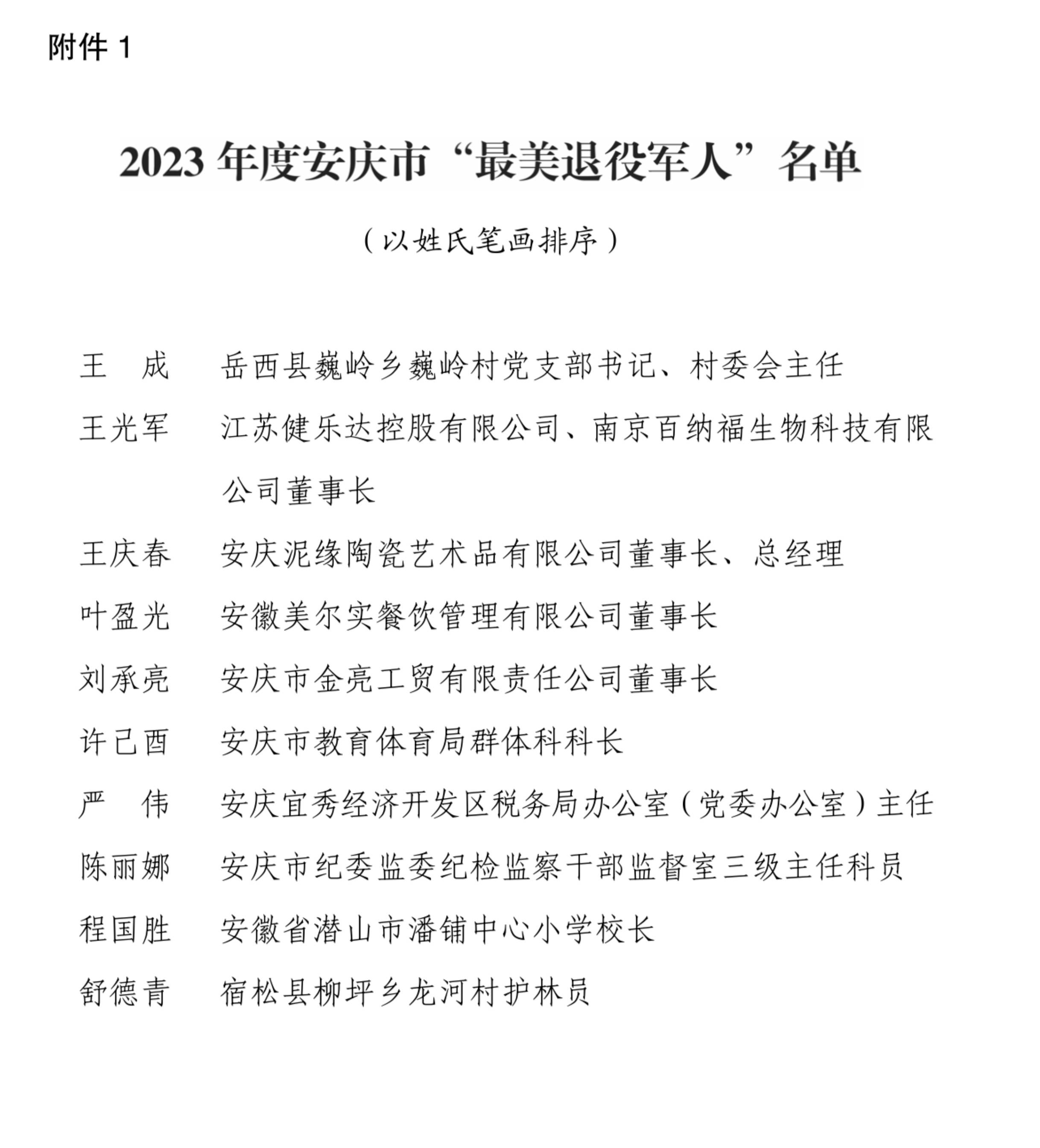 附件 1

2023 年度安庆市“最美退役军人”名单

（以姓氏笔画排序）

王　成　岳西县巍岭乡巍岭村党支部书记、村委会主任

王光军　江苏健乐达控股有限公司、南京百纳福生物科技有限公司董事长

王庆春　安庆泥缘陶瓷艺术品有限公司董事长、总经理

叶盈光　安徽美尔实餐饮管理有限公司董事长

刘承亮　安庆市金亮工贸有限责任公司董事长

许己酉　安庆市教育体育局群体科科长

严　伟　安庆宜秀经济开发区税务局办公室（党委办公室）主任

陈丽娜　安庆市纪委监委纪检监察干部监督室三级主任科员

程国胜　安徽省潜山市潘铺中心小学校长

舒德青　宿松县柳坪乡龙河村护林员